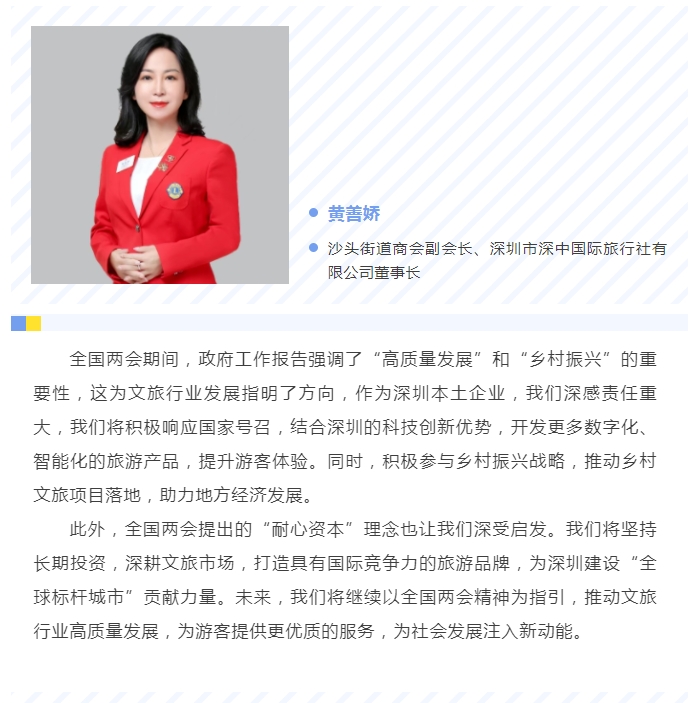 黄善娇

沙头街道商会副会长、深圳市深中国际旅行社有限公司董事长

全国两会期间，政府工作报告强调了“高质量发展”和“乡村振兴”的重要性，这为文旅行业发展指明了方向，作为深圳本土企业，我们深感责任重大，我们将积极响应国家号召，结合深圳的科技创新优势，开发更多数字化、智能化的旅游产品，提升游客体验。同时，积极参与乡村振兴战略，推动乡村文旅项目落地，助力地方经济发展。

此外，全国两会提出的“耐心资本”理念也让我们深受启发。我们将坚持长期投资，深耕文旅市场，打造具有国际竞争力的旅游品牌，为深圳建设“全球标杆城市”贡献力量。未来，我们将继续以全国两会精神为指引，推动文旅行业高质量发展，为游客提供更优质的服务，为社会发展注入新动能。